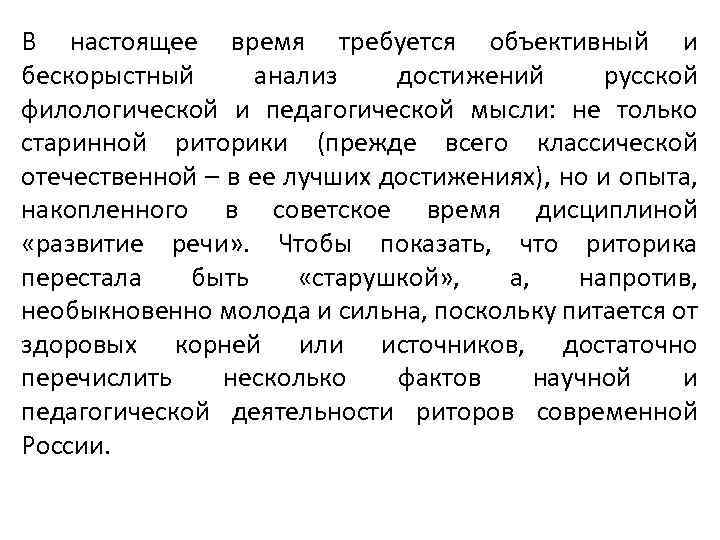 В настоящее время требуется объективный и бескорыстный анализ достижений русской филологической и педагогической мысли: не только старинной риторики (прежде всего классической отечественной – в ее лучших достижениях), но и опыта, накопленного в советское время дисциплиной «развитие речи». Чтобы показать, что риторика перестала быть «старушкой», а, напротив, необыкновенно молода и сильна, поскольку питается от здоровых корней или источников, достаточно перечислить несколько фактов научной и педагогической деятельности риторов современной России.